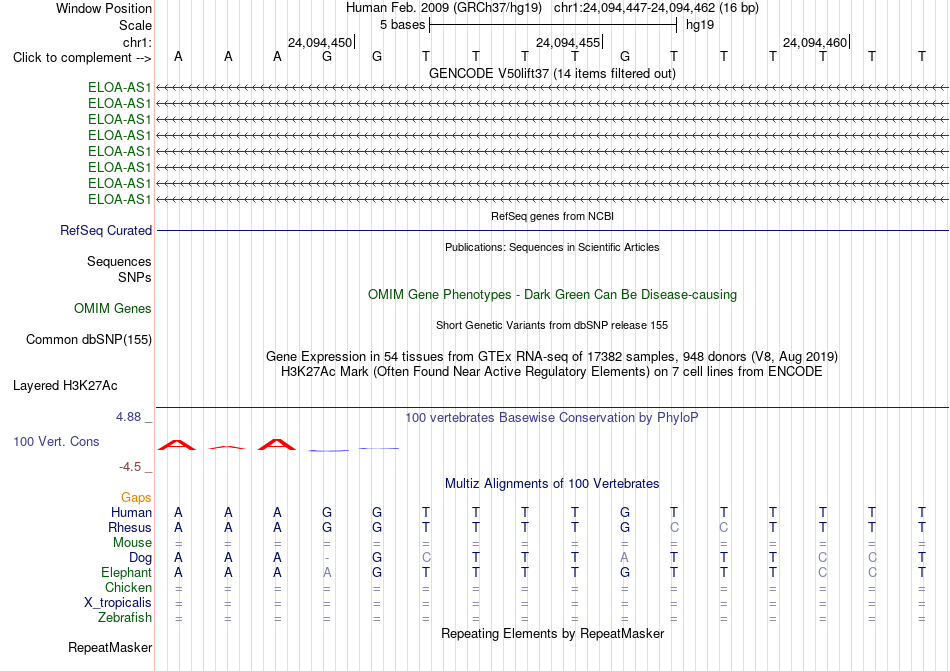 Window Position
Human Feb. 2009 (GRCh37/hg19) chr1:24,094,447-24,094,462 (16 bp)
Scale
5 bases
hg19
chr1:
24,094,450
24,094,455
24,094,460
Click to complement -->
A A A G G T T T T G T T T T T T
GENCODE V50lift37 (14 items filtered out)
ELOA-AS1
ELOA-AS1
ELOA-AS1
ELOA-AS1
ELOA-AS1
ELOA-AS1
ELOA-AS1
ELOA-AS1
RefSeq genes from NCBI
RefSeq Curated
Publications: Sequences in Scientific Articles
Sequences
SNPs
OMIM Gene Phenotypes - Dark Green Can Be Disease-causing
OMIM Genes
Short Genetic Variants from dbSNP release 155
Common dbSNP(155)
Gene Expression in 54 tissues from GTEx RNA-seq of 17382 samples, 948 donors (V8, Aug 2019)
H3K27Ac Mark (Often Found Near Active Regulatory Elements) on 7 cell lines from ENCODE
Layered H3K27Ac
4.88 _
100 vertebrates Basewise Conservation by PhyloP
100 Vert. Cons
-4.5 _
Multiz Alignments of 100 Vertebrates
Gaps
Human A A A G G T T T T G T T T T T T
Rhesus A A A G G T T T T G C C T T T T
Mouse = = = = = = = = = = = = = = = =
Dog A A A - G C T T T A T T T C C T
Elephant A A A A G T T T T G T T T C C T
Chicken = = = = = = = = = = = = = = = =
X_tropicalis = = = = = = = = = = = = = = = =
Zebrafish = = = = = = = = = = = = = = = =
Repeating Elements by RepeatMasker
RepeatMasker